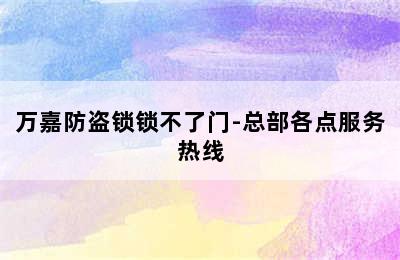 万嘉防盗锁锁不了门-总部各点服务热线